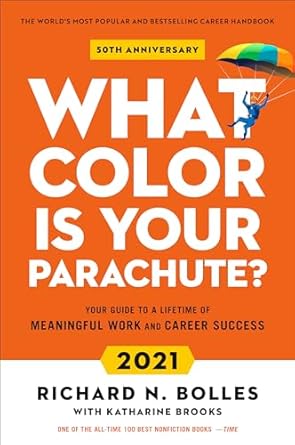 THE WORLD'S MOST POPULAR AND BESTSELLING CAREER HANDBOOK

50TH ANNIVERSARY

WHAT COLOR IS YOUR PARACHUTE?

YOUR GUIDE TO A LIFETIME OF MEANINGFUL WORK AND CAREER SUCCESS

2021

RICHARD N. BOLLES

WITH KATHARINE BROOKS

ONE OF THE ALL-TIME 100 BEST NONFICTION BOOKS —TIME